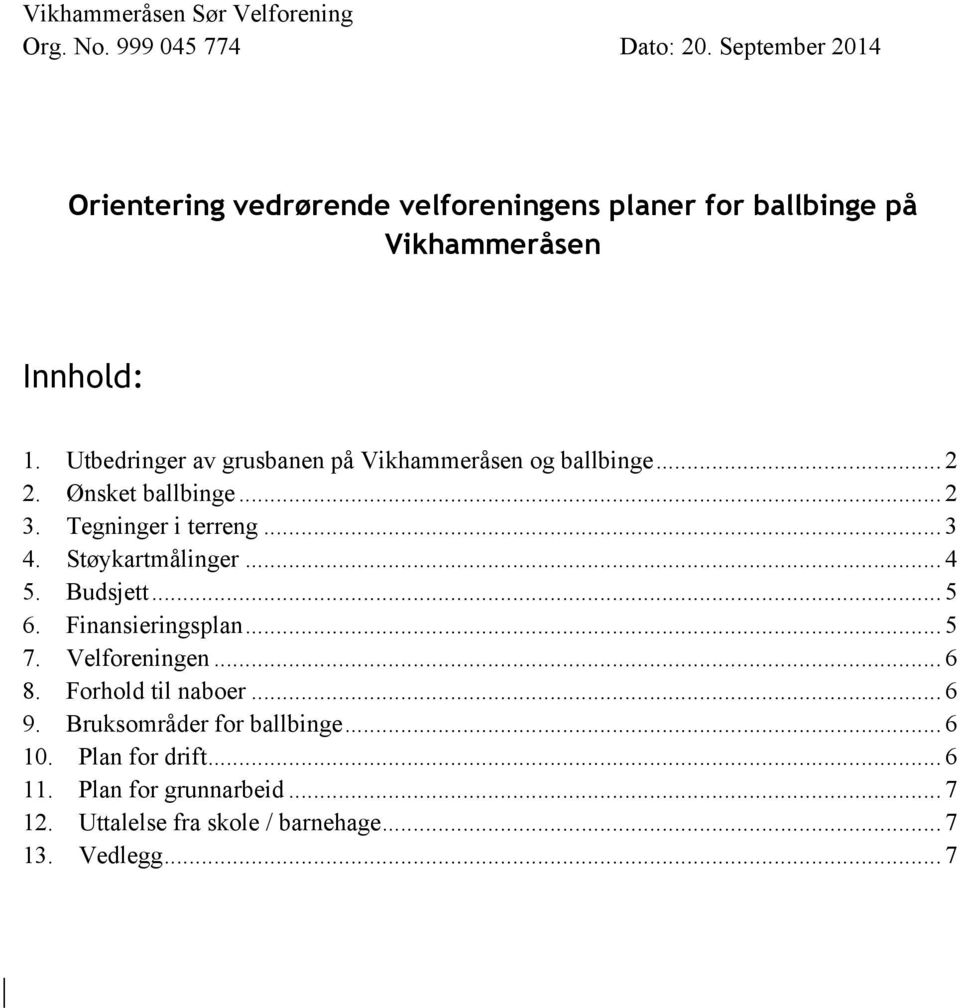 Vikhammeråsen Sør Velforening
Org. No. 999 045 774 Dato: 20. September 2014

Orientering vedrørende velforeningens planer for ballbinge på Vikhammeråsen

Innhold:

1. Utbedringer av grusbanen på Vikhammeråsen og ballbinge ... 2
2. Ønsket ballbinge ... 2
3. Tegninger i terreng ... 3
4. Støykartmålinger ... 4
5. Budsjett ... 5
6. Finansieringsplan ... 5
7. Velforeningen ... 6
8. Forhold til naboer ... 6
9. Bruksområder for ballbinge ... 6
10. Plan for drift ... 6
11. Plan for grunnarbeid ... 7
12. Uttalelse fra skole / barnehage ... 7
13. Vedlegg ... 7